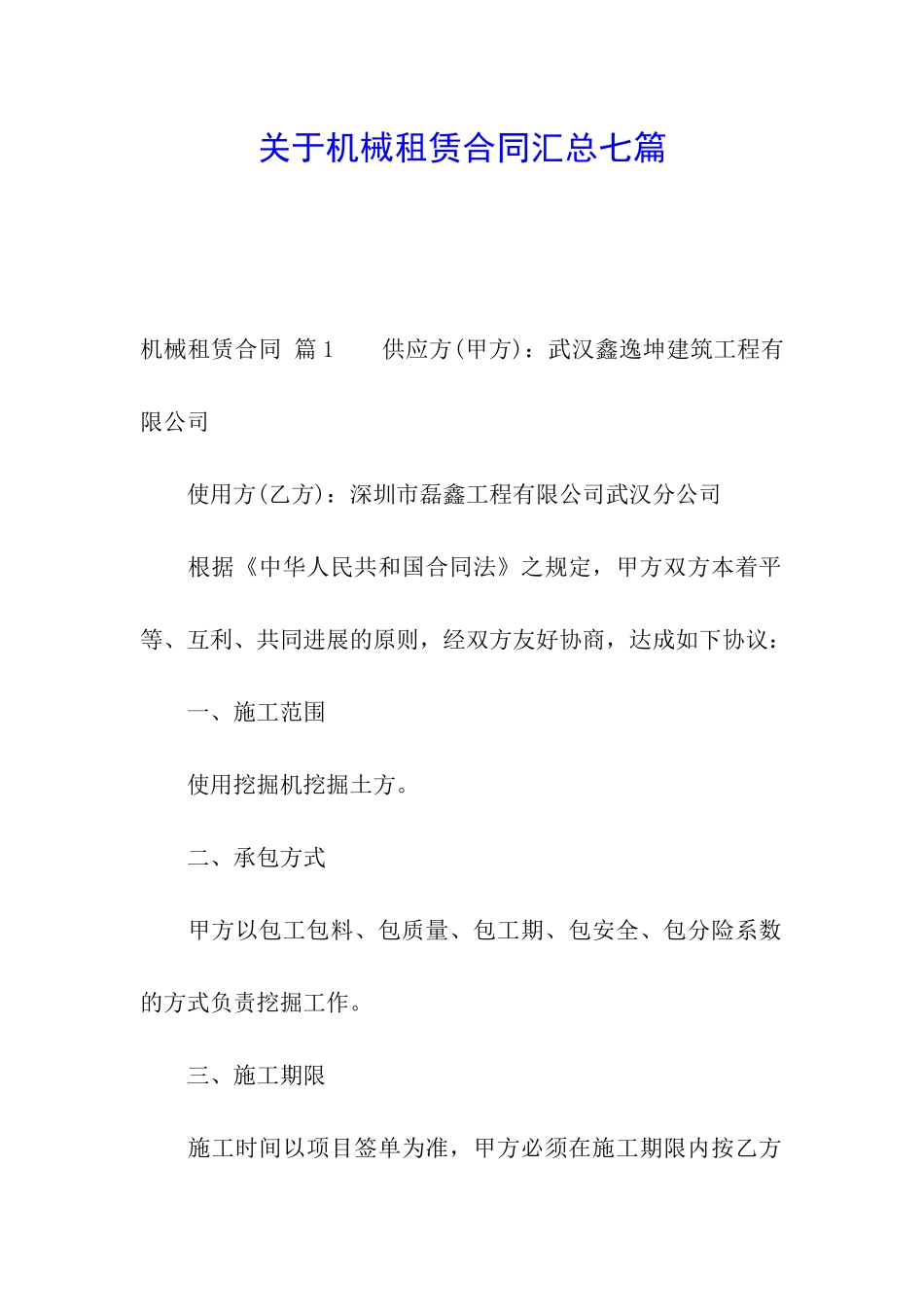 关于机械租赁合同汇总七篇

机械租赁合同 篇1　　供应方(甲方)：武汉鑫逸坤建筑工程有限公司

使用方(乙方)：深圳市磊鑫工程有限公司武汉分公司

根据《中华人民共和国合同法》之规定，甲方双方本着平等、互利、共同进展的原则，经双方友好协商，达成如下协议：

一、施工范围

使用挖掘机挖掘土方。

二、承包方式

甲方以包工包料、包质量、包工期、包安全、包分险系数的方式负责挖掘工作。

三、施工期限

施工时间以项目签单为准，甲方必须在施工期限内按乙方